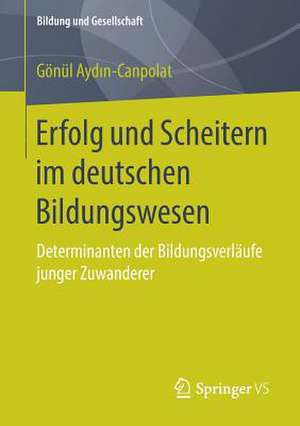 Bildung und Gesellschaft

Gönül Aydın-Canpolat

Erfolg und Scheitern im deutschen Bildungswesen

Determinanten der Bildungsverläufe junger Zuwanderer

Springer VS